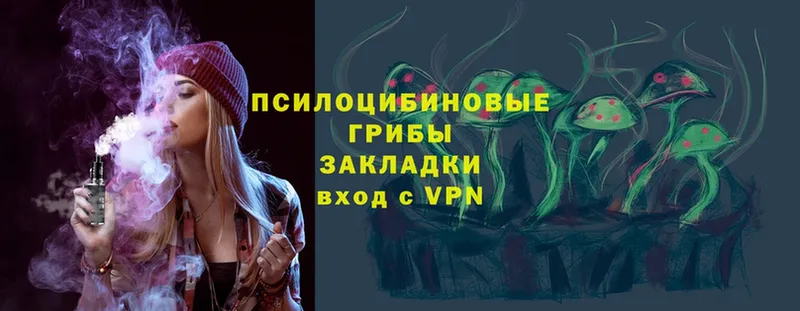 ПСИЛОЦИБИНОВЫЕ
ГРИБЫ
ЗАКЛАДКИ
вход с VPN